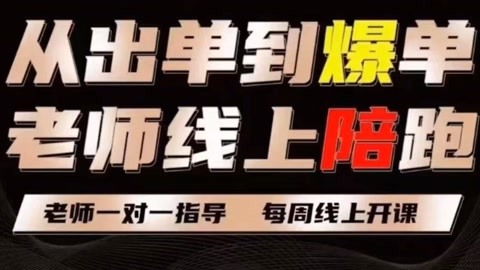 从出单到爆单
老师线上陪跑

老师一对一指导　每周线上开课